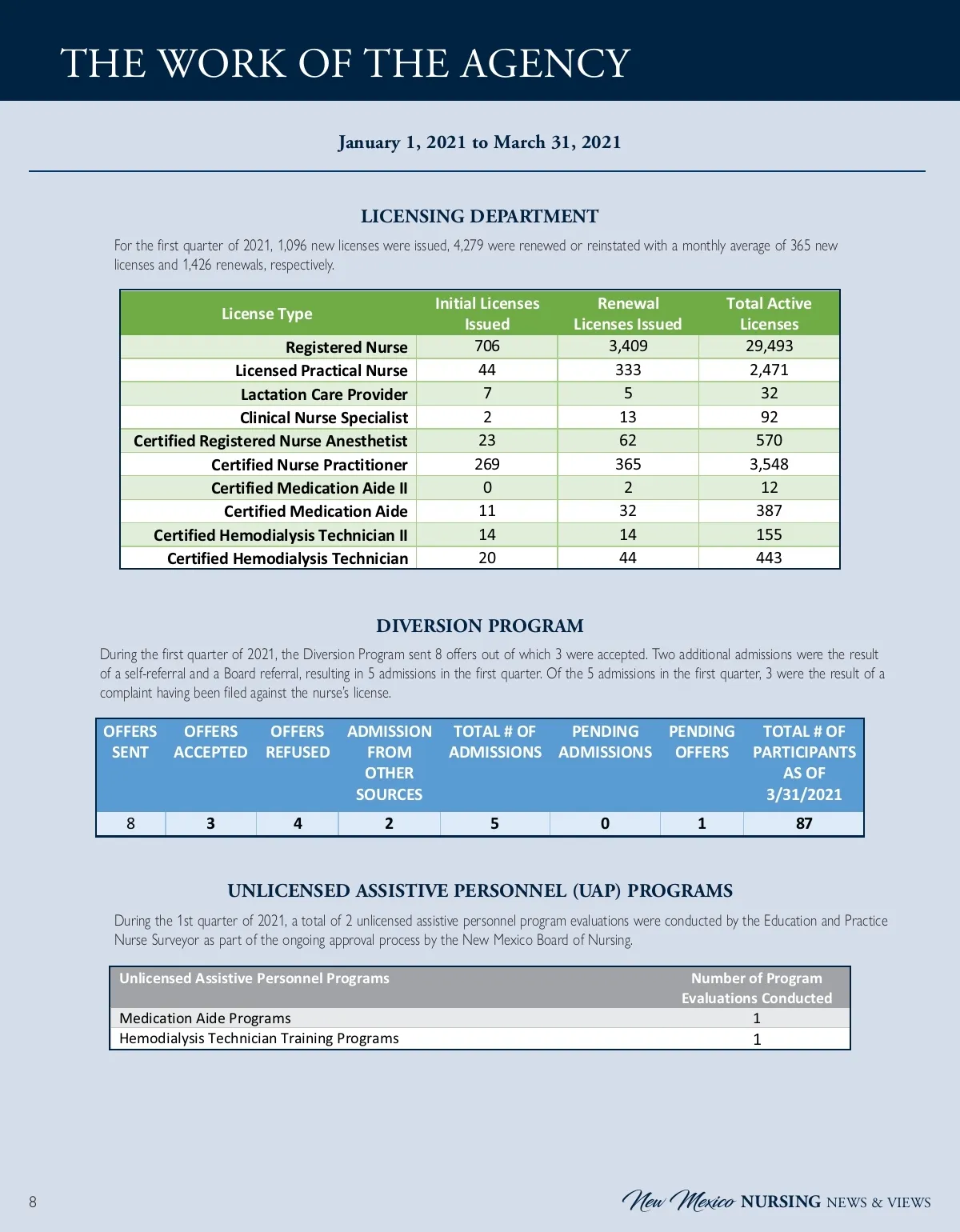 THE WORK OF THE AGENCY

January 1, 2021 to March 31, 2021

LICENSING DEPARTMENT

For the first quarter of 2021, 1,096 new licenses were issued, 4,279 were renewed or reinstated with a monthly average of 365 new licenses and 1,426 renewals, respectively.

| License Type | Initial Licenses Issued | Renewal Licenses Issued | Total Active Licenses |
|---|---|---|---|
| Registered Nurse | 706 | 3,409 | 29,493 |
| Licensed Practical Nurse | 44 | 333 | 2,471 |
| Lactation Care Provider | 7 | 5 | 32 |
| Clinical Nurse Specialist | 2 | 13 | 92 |
| Certified Registered Nurse Anesthetist | 23 | 62 | 570 |
| Certified Nurse Practitioner | 269 | 365 | 3,548 |
| Certified Medication Aide II | 0 | 2 | 12 |
| Certified Medication Aide | 11 | 32 | 387 |
| Certified Hemodialysis Technician II | 14 | 14 | 155 |
| Certified Hemodialysis Technician | 20 | 44 | 443 |

DIVERSION PROGRAM

During the first quarter of 2021, the Diversion Program sent 8 offers out of which 3 were accepted. Two additional admissions were the result of a self-referral and a Board referral, resulting in 5 admissions in the first quarter. Of the 5 admissions in the first quarter, 3 were the result of a complaint having been filed against the nurse's license.

| OFFERS SENT | OFFERS ACCEPTED | OFFERS REFUSED | ADMISSION FROM OTHER SOURCES | TOTAL # OF ADMISSIONS | PENDING ADMISSIONS | PENDING OFFERS | TOTAL # OF PARTICIPANTS AS OF 3/31/2021 |
|---|---|---|---|---|---|---|---|
| 8 | 3 | 4 | 2 | 5 | 0 | 1 | 87 |

UNLICENSED ASSISTIVE PERSONNEL (UAP) PROGRAMS

During the 1st quarter of 2021, a total of 2 unlicensed assistive personnel program evaluations were conducted by the Education and Practice Nurse Surveyor as part of the ongoing approval process by the New Mexico Board of Nursing.

| Unlicensed Assistive Personnel Programs | Number of Program Evaluations Conducted |
|---|---|
| Medication Aide Programs | 1 |
| Hemodialysis Technician Training Programs | 1 |

8

New Mexico NURSING NEWS & VIEWS